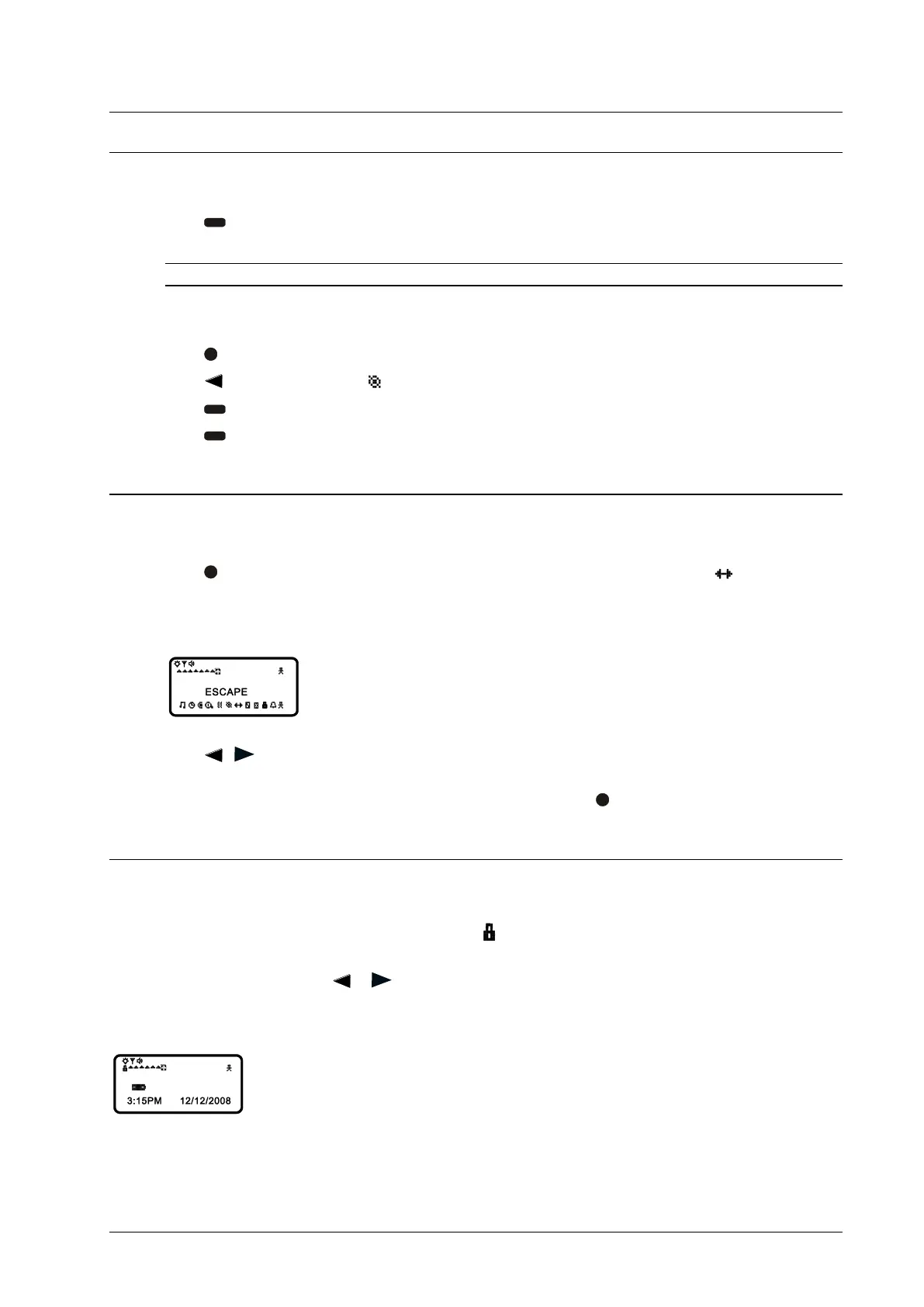 ESCAPE

3:15PM 12/12/2008